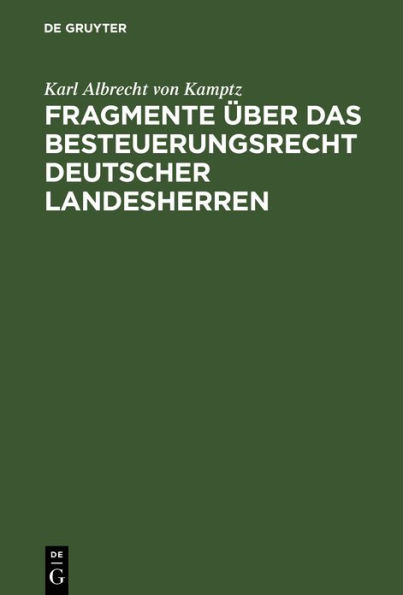 DE GRUYTER

Karl Albrecht von Kamptz

FRAGMENTE ÜBER DAS BESTEUERUNGSRECHT DEUTSCHER LANDESHERREN

DE
G